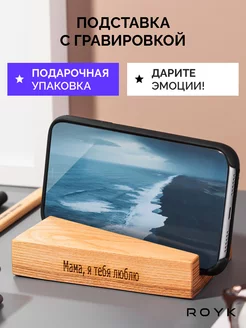 ПОДСТАВКА С ГРАВИРОВКОЙ

★ ПОДАРОЧНАЯ УПАКОВКА

★ ДАРИТЕ ЭМОЦИИ!

Мама, я тебя люблю

ROYK